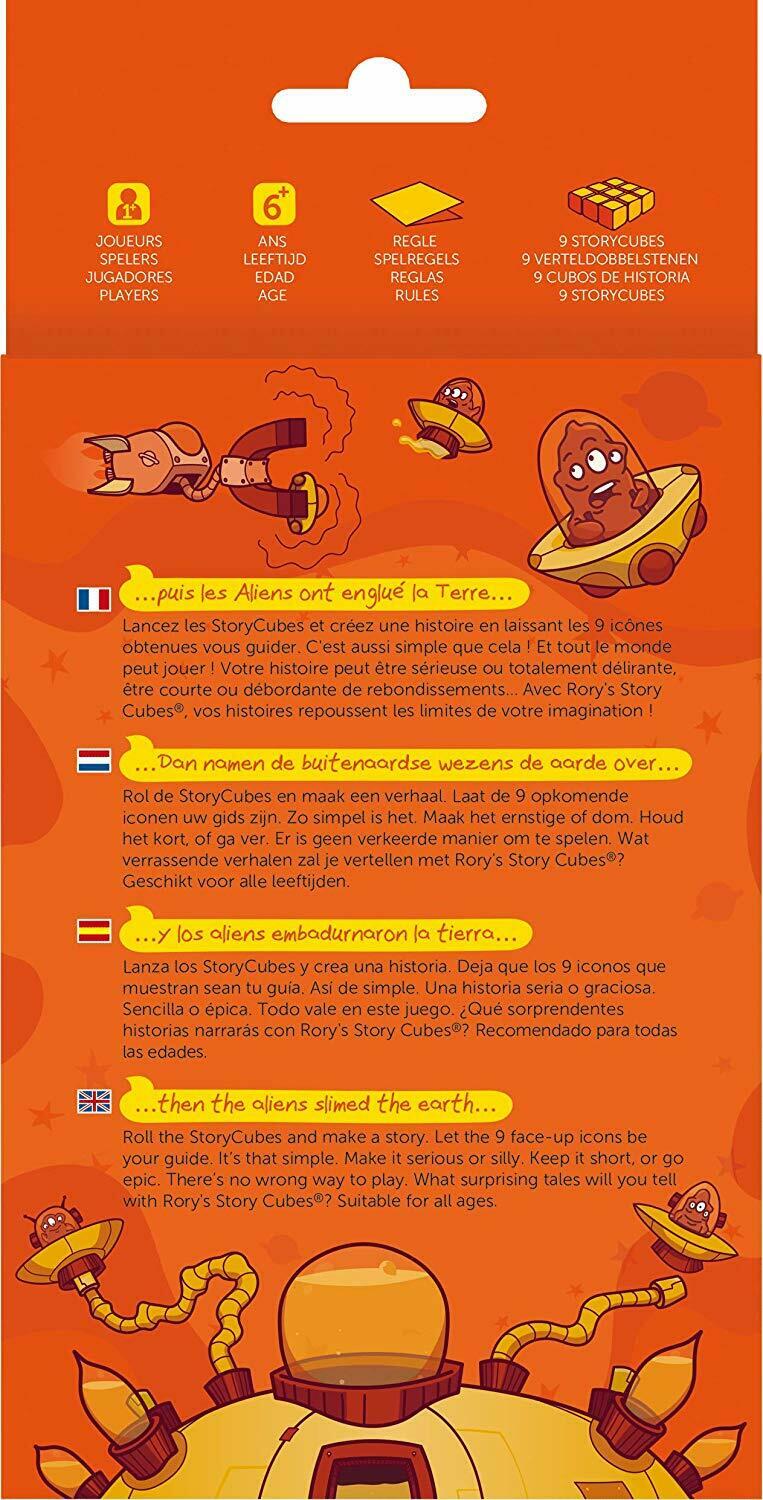 1+

JOUEURS
SPELERS
JUGADORES
PLAYERS

6+

ANS
LEEFTIJD
EDAD
AGE

REGLE
SPELREGELS
REGLAS
RULES

9 STORYCUBES
9 VERTELDOBBELSTENEN
9 CUBOS DE HISTORIA
9 STORYCUBES

...puis les Aliens ont englué la Terre...

Lancez les StoryCubes et créez une histoire en laissant les 9 icônes obtenues vous guider. C'est aussi simple que cela ! Et tout le monde peut jouer ! Votre histoire peut être sérieuse ou totalement délirante, être courte ou débordante de rebondissements... Avec Rory's Story Cubes®, vos histoires repoussent les limites de votre imagination !

...Dan namen de buitenaardse wezens de aarde over...

Rol de StoryCubes en maak een verhaal. Laat de 9 opkomende iconen uw gids zijn. Zo simpel is het. Maak het ernstige of dom. Houd het kort, of ga ver. Er is geen verkeerde manier om te spelen. Wat verrassende verhalen zal je vertellen met Rory's Story Cubes®? Geschikt voor alle leeftijden.

...y los aliens embadurnaron la tierra...

Lanza los StoryCubes y crea una historia. Deja que los 9 iconos que muestran sean tu guía. Así de simple. Una historia seria o graciosa. Sencilla o épica. Todo vale en este juego. ¿Qué sorprendentes historias narrarás con Rory's Story Cubes®? Recomendado para todas las edades.

...then the aliens slimed the earth...

Roll the StoryCubes and make a story. Let the 9 face-up icons be your guide. It's that simple. Make it serious or silly. Keep it short, or go epic. There's no wrong way to play. What surprising tales will you tell with Rory's Story Cubes®? Suitable for all ages.